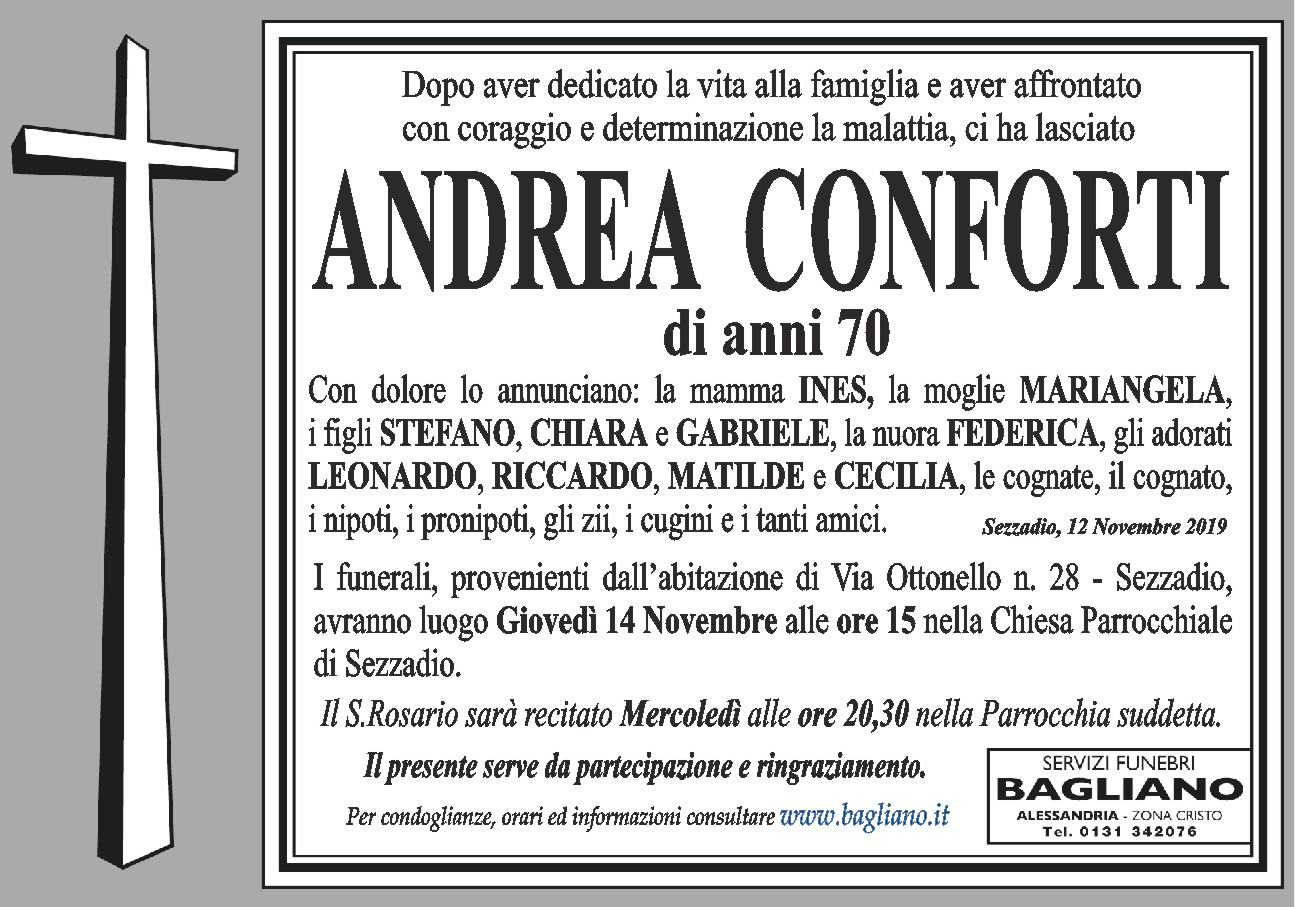 Dopo aver dedicato la vita alla famiglia e aver affrontato con coraggio e determinazione la malattia, ci ha lasciato

ANDREA CONFORTI

di anni 70

Con dolore lo annunciano: la mamma INES, la moglie MARIANGELA, i figli STEFANO, CHIARA e GABRIELE, la nuora FEDERICA, gli adorati LEONARDO, RICCARDO, MATILDE e CECILIA, le cognate, il cognato, i nipoti, i pronipoti, gli zii, i cugini e i tanti amici.

Sezzadio, 12 Novembre 2019

I funerali, provenienti dall'abitazione di Via Ottonello n. 28 - Sezzadio, avranno luogo Giovedì 14 Novembre alle ore 15 nella Chiesa Parrocchiale di Sezzadio.

Il S.Rosario sarà recitato Mercoledì alle ore 20,30 nella Parrocchia suddetta.

Il presente serve da partecipazione e ringraziamento.

Per condoglianze, orari ed informazioni consultare www.bagliano.it

SERVIZI FUNEBRI
BAGLIANO
ALESSANDRIA - ZONA CRISTO
Tel. 0131 342076